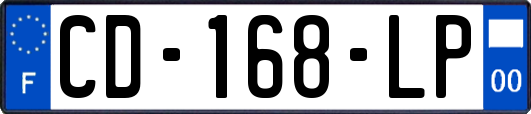 F

CD-168-LP

00